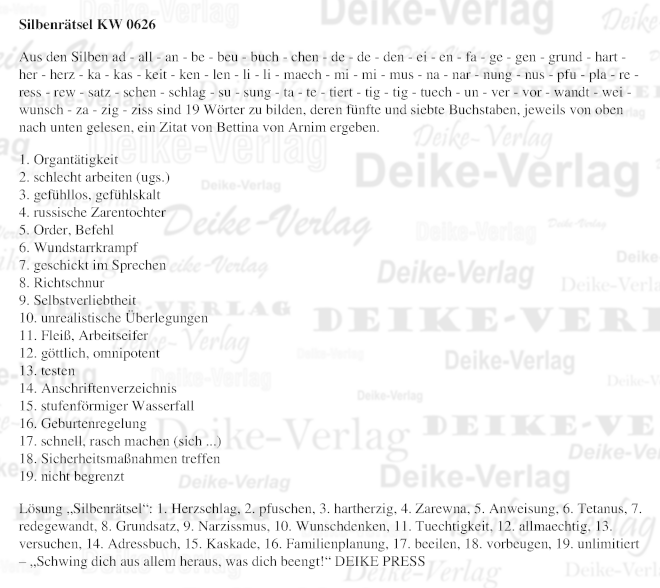 Silbenrätsel KW 0626

Aus den Silben ad - all - an - be - beu - buch - chen - de - de - den - ei - en - fa - ge - gen - grund - hart - her - herz - ka - kas - keit - ken - len - li - li - maech - mi - mi - mus - na - nar - nung - nus - pfu - pla - re - ress - rew - satz - schen - schlag - su - sung - ta - te - tiert - tig - tig - tuech - un - ver - vor - wandt - wei - wunsch - za - zig - ziss sind 19 Wörter zu bilden, deren fünfte und siebte Buchstaben, jeweils von oben nach unten gelesen, ein Zitat von Bettina von Arnim ergeben.

1. Organtätigkeit
2. schlecht arbeiten (ugs.)
3. gefühllos, gefühlskalt
4. russische Zarentochter
5. Order, Befehl
6. Wundstarrkrampf
7. geschickt im Sprechen
8. Richtschnur
9. Selbstverliebtheit
10. unrealistische Überlegungen
11. Fleiß, Arbeitseifer
12. göttlich, omnipotent
13. testen
14. Anschriftenverzeichnis
15. stufenförmiger Wasserfall
16. Geburtenregelung
17. schnell, rasch machen (sich ...)
18. Sicherheitsmaßnahmen treffen
19. nicht begrenzt

Lösung „Silbenrätsel“: 1. Herzschlag, 2. pfuschen, 3. hartherzig, 4. Zarewna, 5. Anweisung, 6. Tetanus, 7. redegewandt, 8. Grundsatz, 9. Narzissmus, 10. Wunschdenken, 11. Tuechtigkeit, 12. allmaechtig, 13. versuchen, 14. Adressbuch, 15. Kaskade, 16. Familienplanung, 17. beeilen, 18. vorbeugen, 19. unlimitiert – „Schwing dich aus allem heraus, was dich beengt!“ DEIKE PRESS

Deike-Verlag